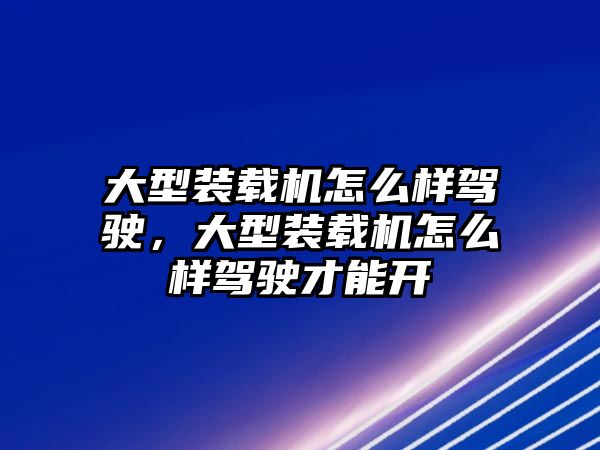 大型装载机怎么样驾驶，大型装载机怎么样驾驶才能开